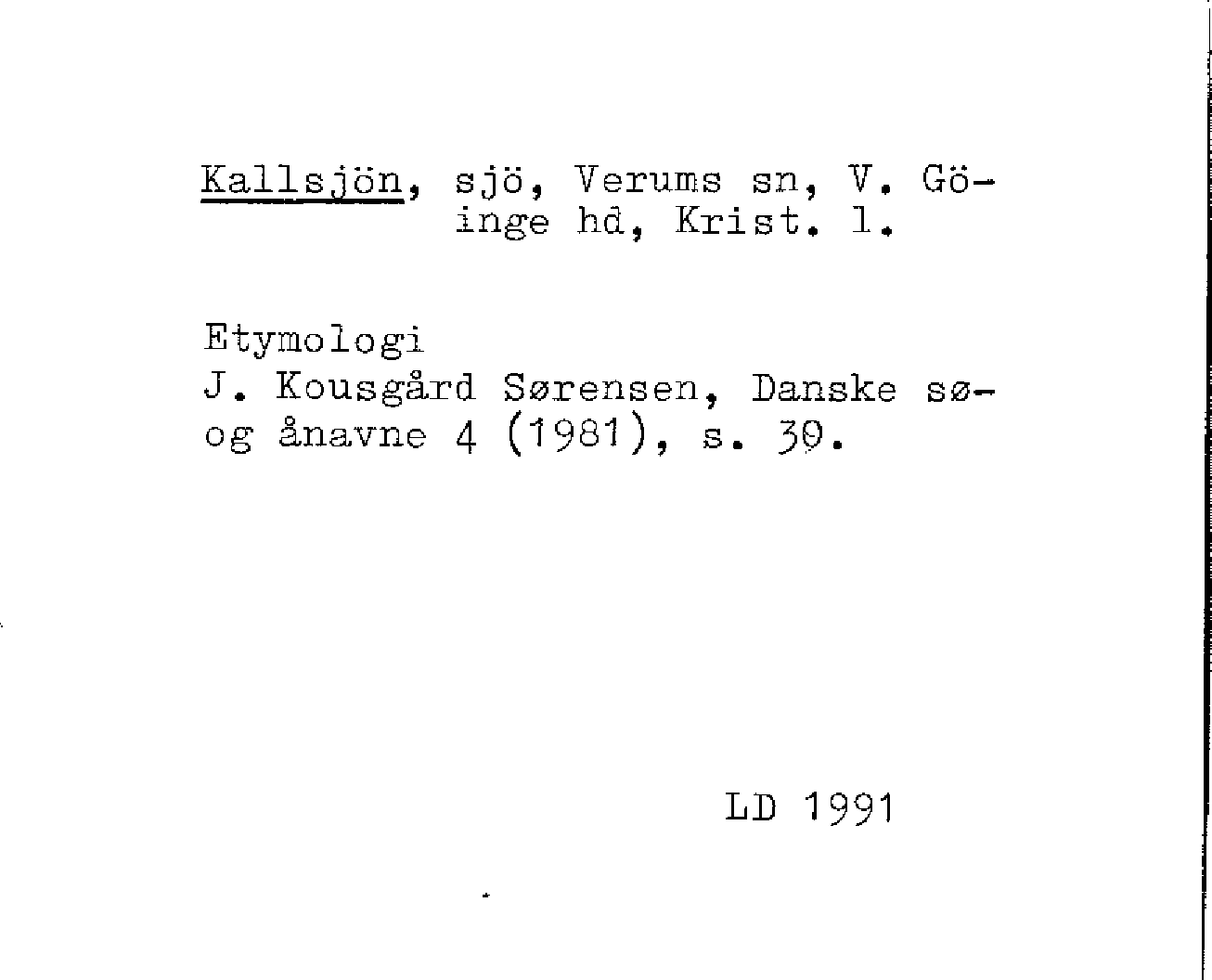 Kallsjön, sjö, Verums sn, V. Göinge hd, Krist. l.

Etymologi
J. Kousgård Sørensen, Danske sø- og ånavne 4 (1981), s. 39.

LD 1991